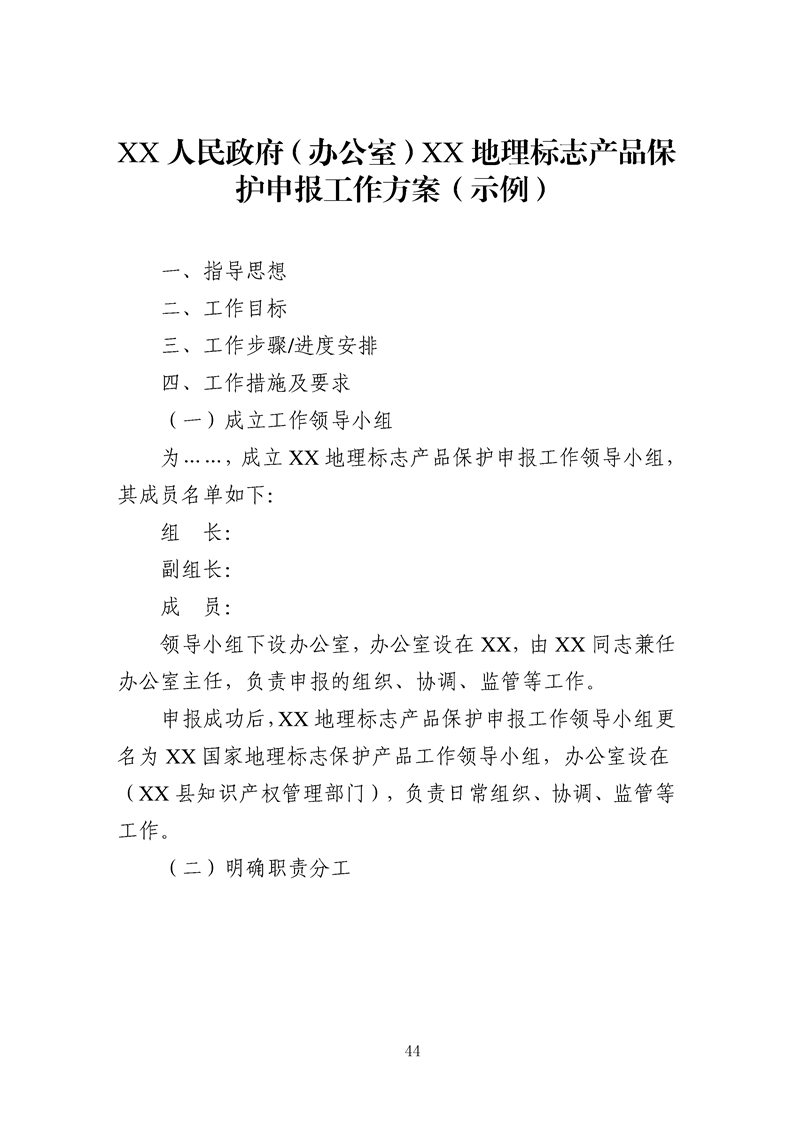 XX人民政府（办公室）XX地理标志产品保护申报工作方案（示例）

一、指导思想

二、工作目标

三、工作步骤/进度安排

四、工作措施及要求

（一）成立工作领导小组

为……，成立XX地理标志产品保护申报工作领导小组，其成员名单如下:

组 长:

副组长:

成 员:

领导小组下设办公室，办公室设在XX，由XX同志兼任办公室主任，负责申报的组织、协调、监管等工作。

申报成功后，XX地理标志产品保护申报工作领导小组更名为XX国家地理标志保护产品工作领导小组，办公室设在（XX县知识产权管理部门），负责日常组织、协调、监管等工作。

（二）明确职责分工

44